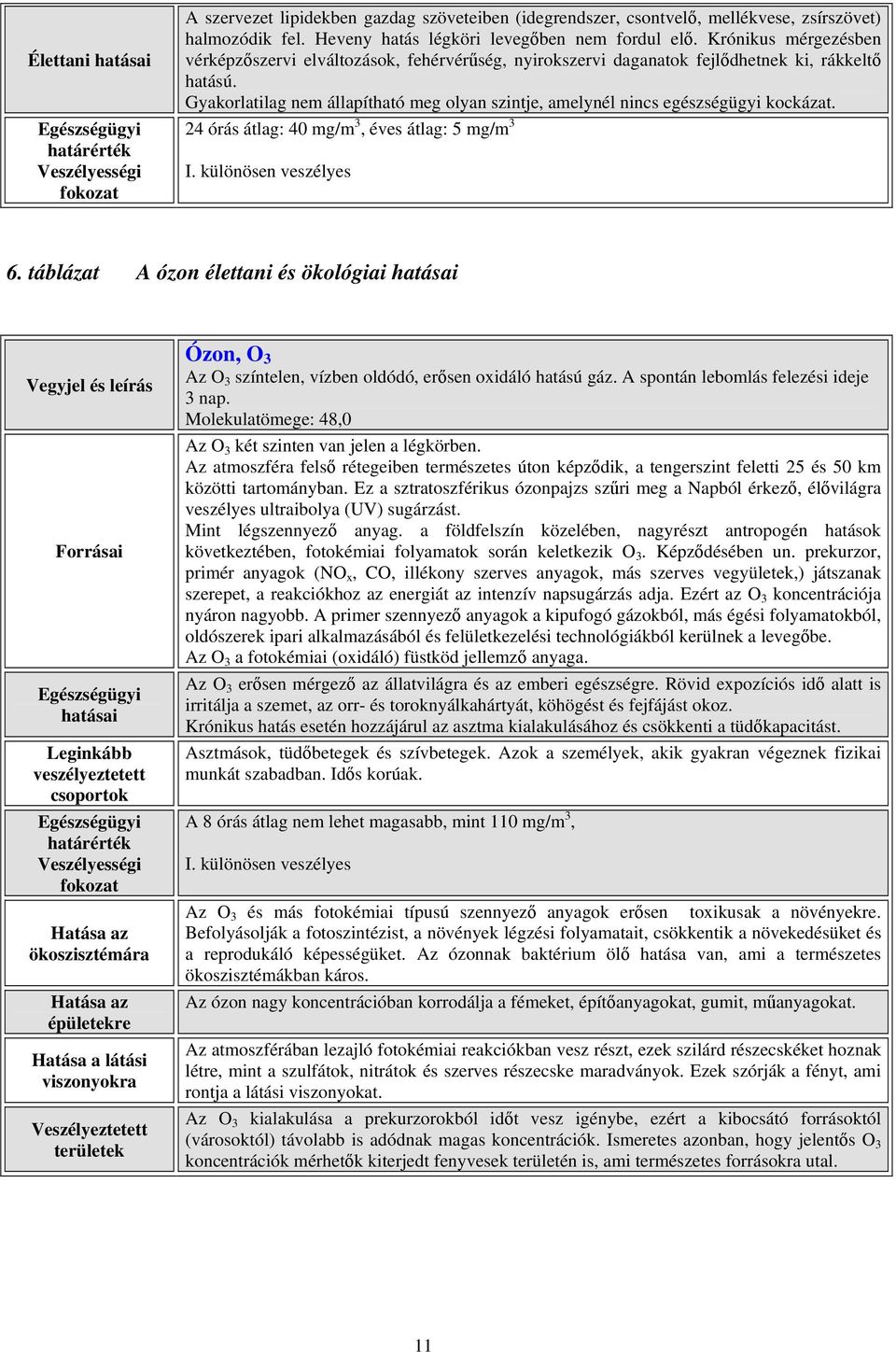 | | |
|---|---|
| Élettani hatásai | A szervezet lipidekben gazdag szöveteiben (idegrendszer, csontvelő, mellékvese, zsírszövet) halmozódik fel. Heveny hatás légköri levegőben nem fordul elő. Krónikus mérgezésben vérképzőszervi elváltozások, fehérvérűség, nyirokszervi daganatok fejlődhetnek ki, rákkeltő hatású. Gyakorlatilag nem állapítható meg olyan szintje, amelynél nincs egészségügyi kockázat. |
| Egészségügyi határérték Veszélyességi fokozat | 24 órás átlag: 40 mg/m$^3$, éves átlag: 5 mg/m$^3$ I. különösen veszélyes |

6. táblázat A ózon élettani és ökológiai hatásai

| | |
|---|---|
| Vegyjel és leírás | Ózon, $O_3$ Az $O_3$ színtelen, vízben oldódó, erősen oxidáló hatású gáz. A spontán lebomlás felezési ideje 3 nap. Molekulatömege: 48,0 |
| Forrásai | Az $O_3$ két szinten van jelen a légkörben. Az atmoszféra felső rétegeiben természetes úton képződik, a tengerszint feletti 25 és 50 km közötti tartományban. Ez a sztratoszférikus ózonpajzs szűri meg a Napból érkező, élővilágra veszélyes ultraibolya (UV) sugárzást. Mint légszennyező anyag. a földfelszín közelében, nagyrészt antropogén hatások következtében, fotokémiai folyamatok során keletkezik $O_3$. Képződésében un. prekurzor, primér anyagok ($NO_x$, CO, illékony szerves anyagok, más szerves vegyületek,) játszanak szerepet, a reakciókhoz az energiát az intenzív napsugárzás adja. Ezért az $O_3$ koncentrációja nyáron nagyobb. A primer szennyező anyagok a kipufogó gázokból, más égési folyamatokból, oldószerek ipari alkalmazásából és felületkezelési technológiákból kerülnek a levegőbe. Az $O_3$ a fotokémiai (oxidáló) füstköd jellemző anyaga. |
| Egészségügyi hatásai | Az $O_3$ erősen mérgező az állatvilágra és az emberi egészségre. Rövid expozíciós idő alatt is irritálja a szemet, az orr- és toroknyálkahártyát, köhögést és fejfájást okoz. Krónikus hatás esetén hozzájárul az asztma kialakulásához és csökkenti a tüdőkapacitást. |
| Leginkább veszélyeztetett csoportok | Asztmások, tüdőbetegek és szívbetegek. Azok a személyek, akik gyakran végeznek fizikai munkát szabadban. Idős korúak. |
| Egészségügyi határérték Veszélyességi fokozat | A 8 órás átlag nem lehet magasabb, mint 110 mg/m$^3$, I. különösen veszélyes |
| Hatása az ökoszisztémára | Az $O_3$ és más fotokémiai típusú szennyező anyagok erősen toxikusak a növényekre. Befolyásolják a fotoszintézist, a növények légzési folyamatait, csökkentik a növekedésüket és a reprodukáló képességüket. Az ózonnak baktérium ölő hatása van, ami a természetes ökoszisztémákban káros. |
| Hatása az épületekre | Az ózon nagy koncentrációban korrodálja a fémeket, építőanyagokat, gumit, műanyagokat. |
| Hatása a látási viszonyokra | Az atmoszférában lezajló fotokémiai reakciókban vesz részt, ezek szilárd részecskéket hoznak létre, mint a szulfátok, nitrátok és szerves részecske maradványok. Ezek szórják a fényt, ami rontja a látási viszonyokat. |
| Veszélyeztetett területek | Az $O_3$ kialakulása a prekurzorokból időt vesz igénybe, ezért a kibocsátó forrásoktól (városoktól) távolabb is adódnak magas koncentrációk. Ismeretes azonban, hogy jelentős $O_3$ koncentrációk mérhetők kiterjedt fenyvesek területén is, ami természetes forrásokra utal. |

11